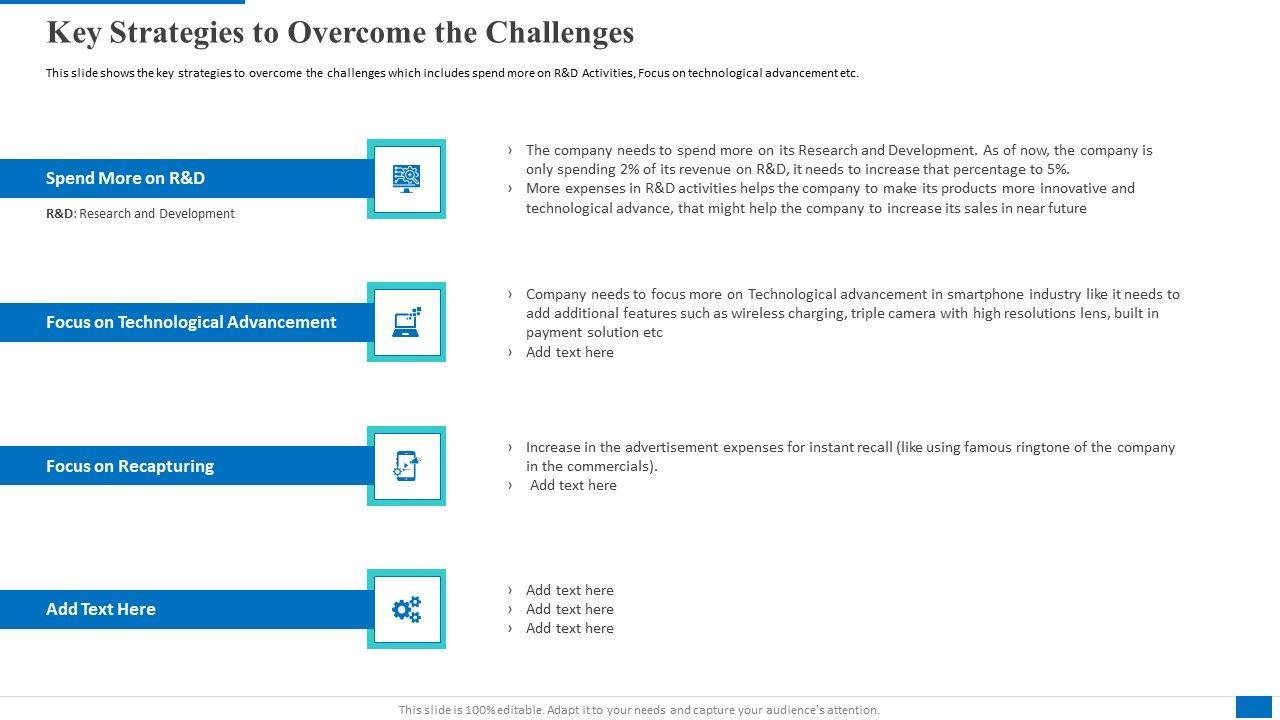 Key Strategies to Overcome the Challenges

This slide shows the key strategies to overcome the challenges which includes spend more on R&D Activities, Focus on technological advancement etc.

Spend More on R&D

R&D: Research and Development

› The company needs to spend more on its Research and Development. As of now, the company is only spending 2% of its revenue on R&D, it needs to increase that percentage to 5%.
› More expenses in R&D activities helps the company to make its products more innovative and technological advance, that might help the company to increase its sales in near future

Focus on Technological Advancement

› Company needs to focus more on Technological advancement in smartphone industry like it needs to add additional features such as wireless charging, triple camera with high resolutions lens, built in payment solution etc
› Add text here

Focus on Recapturing

› Increase in the advertisement expenses for instant recall (like using famous ringtone of the company in the commercials).
› Add text here

Add Text Here

› Add text here
› Add text here
› Add text here

This slide is 100% editable. Adapt it to your needs and capture your audience's attention.